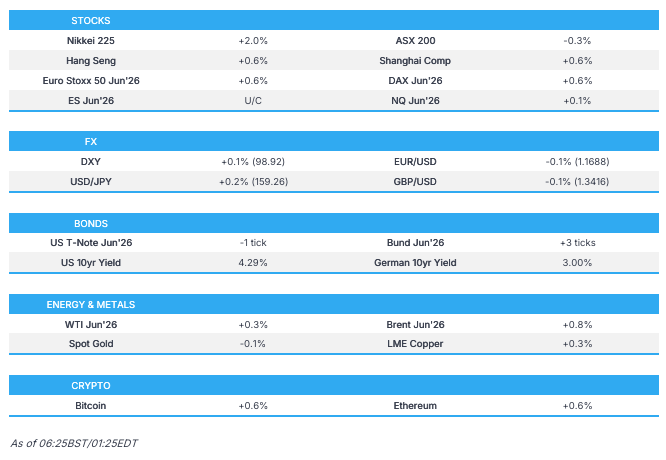 | STOCKS | | | |
|---|---|---|---|
| Nikkei 225 | +2.0% | ASX 200 | -0.3% |
| Hang Seng | +0.6% | Shanghai Comp | +0.6% |
| Euro Stoxx 50 Jun'26 | +0.6% | DAX Jun'26 | +0.6% |
| ES Jun'26 | U/C | NQ Jun'26 | +0.1% |

| FX | | | |
|---|---|---|---|
| DXY | +0.1% (98.92) | EUR/USD | -0.1% (1.1688) |
| USD/JPY | +0.2% (159.26) | GBP/USD | -0.1% (1.3416) |

| BONDS | | | |
|---|---|---|---|
| US T-Note Jun'26 | -1 tick | Bund Jun'26 | +3 ticks |
| US 10yr Yield | 4.29% | German 10yr Yield | 3.00% |

| ENERGY & METALS | | | |
|---|---|---|---|
| WTI Jun'26 | +0.3% | Brent Jun'26 | +0.8% |
| Spot Gold | -0.1% | LME Copper | +0.3% |

| CRYPTO | | | |
|---|---|---|---|
| Bitcoin | +0.6% | Ethereum | +0.6% |

As of 06:25BST/01:25EDT